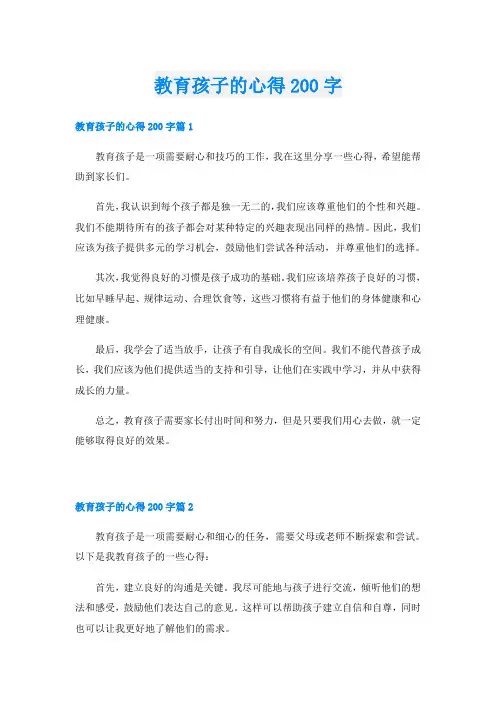 教育孩子的心得200字

教育孩子的心得200字篇1

教育孩子是一项需要耐心和技巧的工作，我在这里分享一些心得，希望能帮助到家长们。

首先，我认识到每个孩子都是独一无二的，我们应该尊重他们的个性和兴趣。我们不能期待所有的孩子都会对某种特定的兴趣表现出同样的热情。因此，我们应该为孩子提供多元的学习机会，鼓励他们尝试各种活动，并尊重他们的选择。

其次，我觉得良好的习惯是孩子成功的基础。我们应该培养孩子良好的习惯，比如早睡早起、规律运动、合理饮食等，这些习惯将有益于他们的身体健康和心理健康。

最后，我学会了适当放手，让孩子有自我成长的空间。我们不能代替孩子成长，我们应该为他们提供适当的支持和引导，让他们在实践中学习，并从中获得成长的力量。

总之，教育孩子需要家长付出时间和努力，但是只要我们用心去做，就一定能够取得良好的效果。

教育孩子的心得200字篇2

教育孩子是一项需要耐心和细心的任务，需要父母或老师不断探索和尝试。以下是我教育孩子的一些心得：

首先，建立良好的沟通是关键。我尽可能地与孩子进行交流，倾听他们的想法和感受，鼓励他们表达自己的意见。这样可以帮助孩子建立自信和自尊，同时也可以让我更好地了解他们的需求。